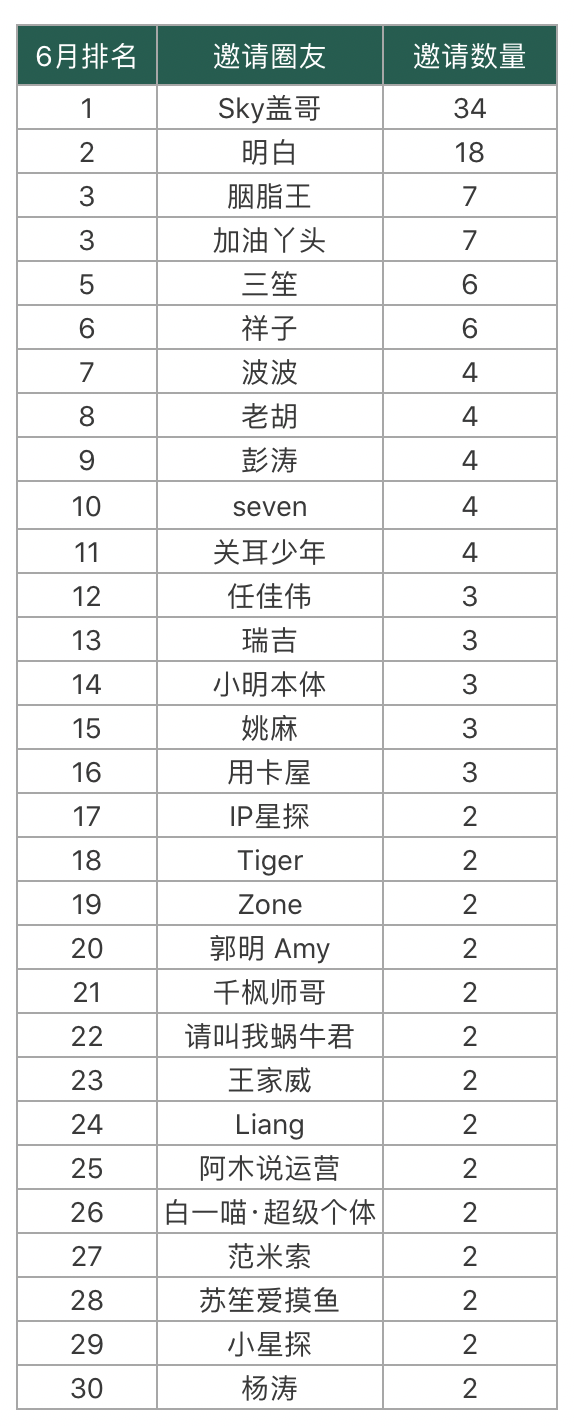 | 6月排名 | 邀请圈友 | 邀请数量 |
|---|---|---|
| 1 | Sky盖哥 | 34 |
| 2 | 明白 | 18 |
| 3 | 胭脂王 | 7 |
| 3 | 加油丫头 | 7 |
| 5 | 三笙 | 6 |
| 6 | 祥子 | 6 |
| 7 | 波波 | 4 |
| 8 | 老胡 | 4 |
| 9 | 彭涛 | 4 |
| 10 | seven | 4 |
| 11 | 关耳少年 | 4 |
| 12 | 任佳伟 | 3 |
| 13 | 瑞吉 | 3 |
| 14 | 小明本体 | 3 |
| 15 | 姚麻 | 3 |
| 16 | 用卡屋 | 3 |
| 17 | IP星探 | 2 |
| 18 | Tiger | 2 |
| 19 | Zone | 2 |
| 20 | 郭明 Amy | 2 |
| 21 | 千枫师哥 | 2 |
| 22 | 请叫我蜗牛君 | 2 |
| 23 | 王家威 | 2 |
| 24 | Liang | 2 |
| 25 | 阿木说运营 | 2 |
| 26 | 白一喵·超级个体 | 2 |
| 27 | 范米索 | 2 |
| 28 | 苏笙爱摸鱼 | 2 |
| 29 | 小星探 | 2 |
| 30 | 杨涛 | 2 |